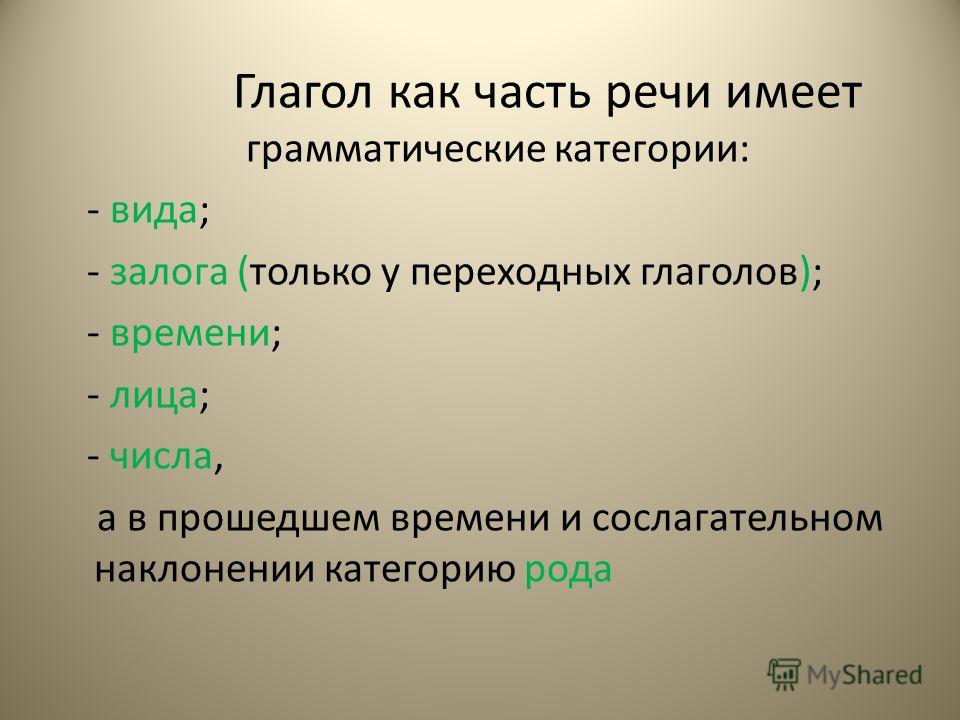 Глагол как часть речи имеет грамматические категории:

- вида;

- залога (только у переходных глаголов);

- времени;

- лица;

- числа,

а в прошедшем времени и сослагательном наклонении категорию рода

MyShared